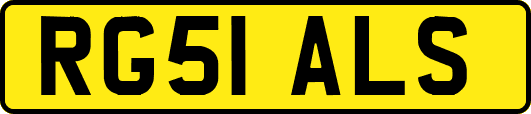 RG51 ALS